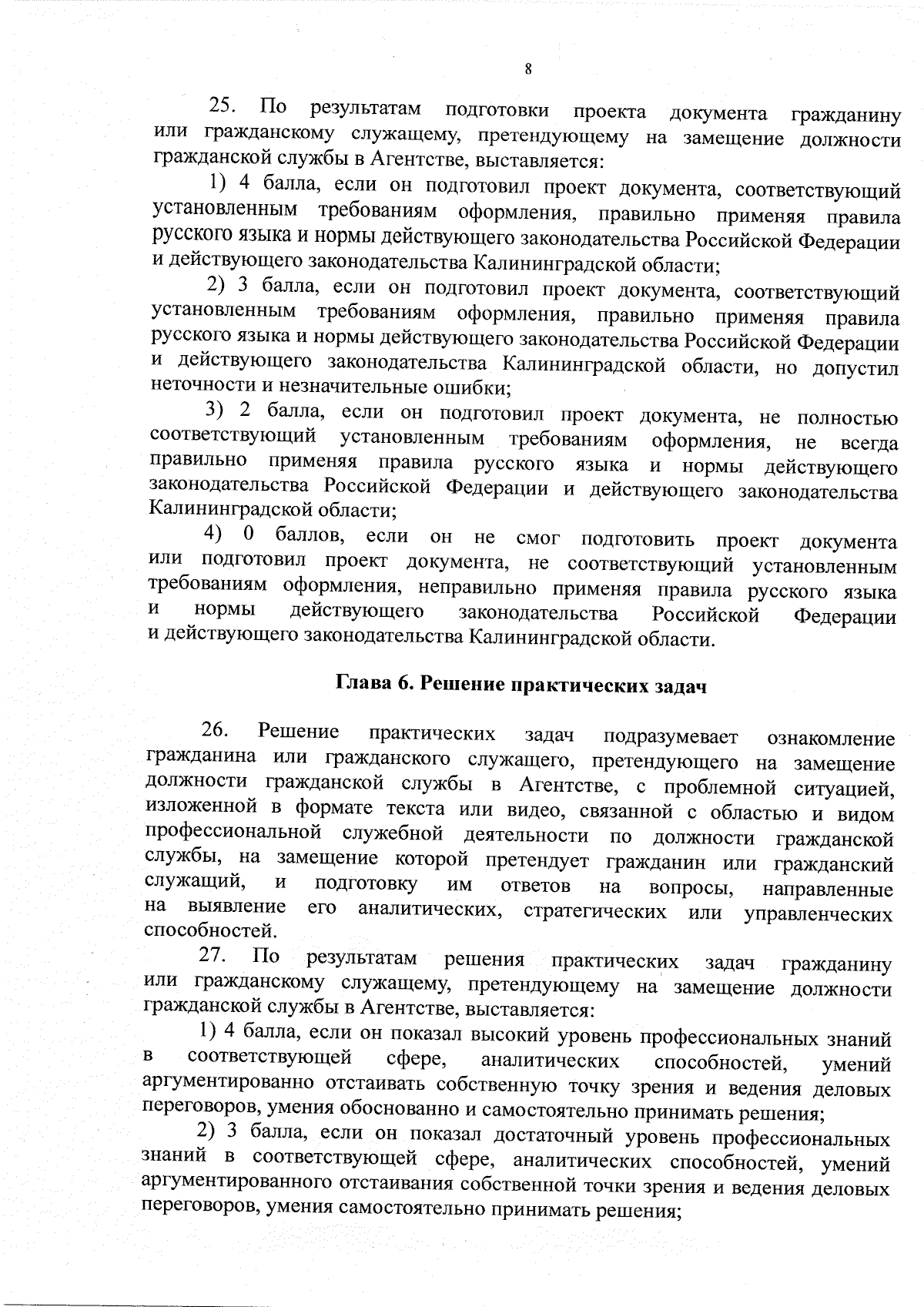 8

25. По результатам подготовки проекта документа гражданину или гражданскому служащему, претендующему на замещение должности гражданской службы в Агентстве, выставляется:

1) 4 балла, если он подготовил проект документа, соответствующий установленным требованиям оформления, правильно применяя правила русского языка и нормы действующего законодательства Российской Федерации и действующего законодательства Калининградской области;

2) 3 балла, если он подготовил проект документа, соответствующий установленным требованиям оформления, правильно применяя правила русского языка и нормы действующего законодательства Российской Федерации и действующего законодательства Калининградской области, но допустил неточности и незначительные ошибки;

3) 2 балла, если он подготовил проект документа, не полностью соответствующий установленным требованиям оформления, не всегда правильно применяя правила русского языка и нормы действующего законодательства Российской Федерации и действующего законодательства Калининградской области;

4) 0 баллов, если он не смог подготовить проект документа или подготовил проект документа, не соответствующий установленным требованиям оформления, неправильно применяя правила русского языка и нормы действующего законодательства Российской Федерации и действующего законодательства Калининградской области.

Глава 6. Решение практических задач

26. Решение практических задач подразумевает ознакомление гражданина или гражданского служащего, претендующего на замещение должности гражданской службы в Агентстве, с проблемной ситуацией, изложенной в формате текста или видео, связанной с областью и видом профессиональной служебной деятельности по должности гражданской службы, на замещение которой претендует гражданин или гражданский служащий, и подготовку им ответов на вопросы, направленные на выявление его аналитических, стратегических или управленческих способностей.

27. По результатам решения практических задач гражданину или гражданскому служащему, претендующему на замещение должности гражданской службы в Агентстве, выставляется:

1) 4 балла, если он показал высокий уровень профессиональных знаний в соответствующей сфере, аналитических способностей, умений аргументированно отстаивать собственную точку зрения и ведения деловых переговоров, умения обоснованно и самостоятельно принимать решения;

2) 3 балла, если он показал достаточный уровень профессиональных знаний в соответствующей сфере, аналитических способностей, умений аргументированного отстаивания собственной точки зрения и ведения деловых переговоров, умения самостоятельно принимать решения;